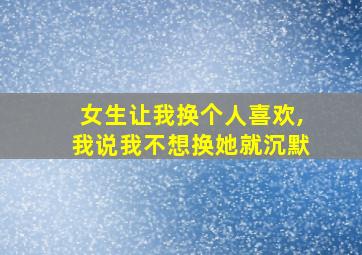 女生让我换个人喜欢，
我说我不想换她就沉默